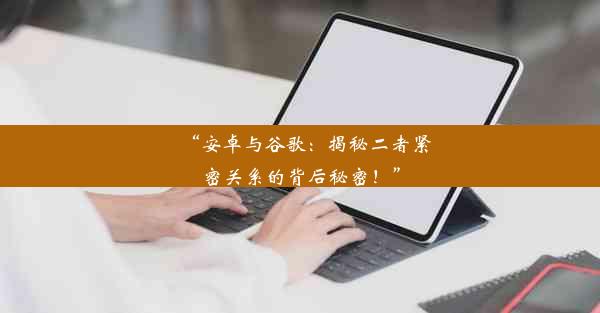 “安卓与谷歌：揭秘二者紧密关系的背后秘密！”